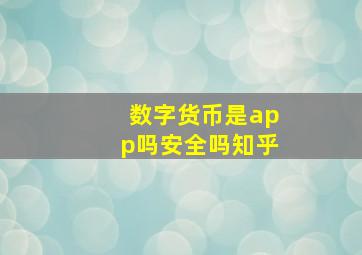 数字货币是app吗安全吗知乎